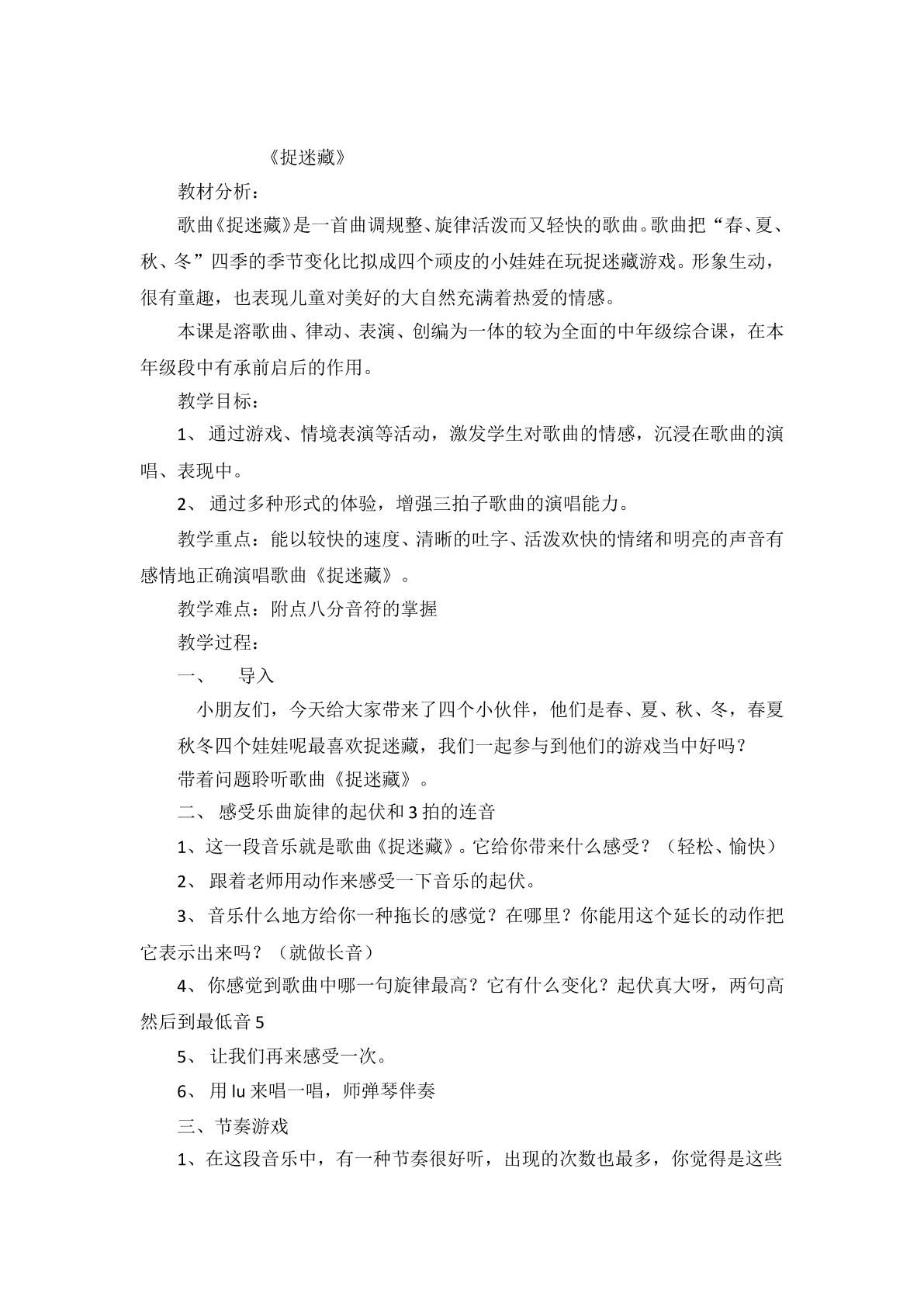 《捉迷藏》

教材分析：

歌曲《捉迷藏》是一首曲调规整、旋律活泼而又轻快的歌曲。歌曲把“春、夏、秋、冬”四季的季节变化比拟成四个顽皮的小娃娃在玩捉迷藏游戏。形象生动，很有童趣，也表现儿童对美好的大自然充满着热爱的情感。

本课是溶歌曲、律动、表演、创编为一体的较为全面的中年级综合课，在本年级段中有承前启后的作用。

教学目标：

1、通过游戏、情境表演等活动，激发学生对歌曲的情感，沉浸在歌曲的演唱、表现中。

2、通过多种形式的体验，增强三拍子歌曲的演唱能力。

教学重点：能以较快的速度、清晰的吐字、活泼欢快的情绪和明亮的声音有感情地正确演唱歌曲《捉迷藏》。

教学难点：附点八分音符的掌握

教学过程：

一、 导入

小朋友们，今天给大家带来了四个小伙伴，他们是春、夏、秋、冬，春夏秋冬四个娃娃呢最喜欢捉迷藏，我们一起参与到他们的游戏当中好吗？

带着问题聆听歌曲《捉迷藏》。

二、感受乐曲旋律的起伏和3拍的连音

1、这一段音乐就是歌曲《捉迷藏》。它给你带来什么感受？（轻松、愉快）

2、跟着老师用动作来感受一下音乐的起伏。

3、音乐什么地方给你一种拖长的感觉？在哪里？你能用这个延长的动作把它表示出来吗？（就做长音）

4、你感觉到歌曲中哪一句旋律最高？它有什么变化？起伏真大呀，两句高然后到最低音5

5、让我们再来感受一次。

6、用lu来唱一唱，师弹琴伴奏

三、节奏游戏

1、在这段音乐中，有一种节奏很好听，出现的次数也最多，你觉得是这些